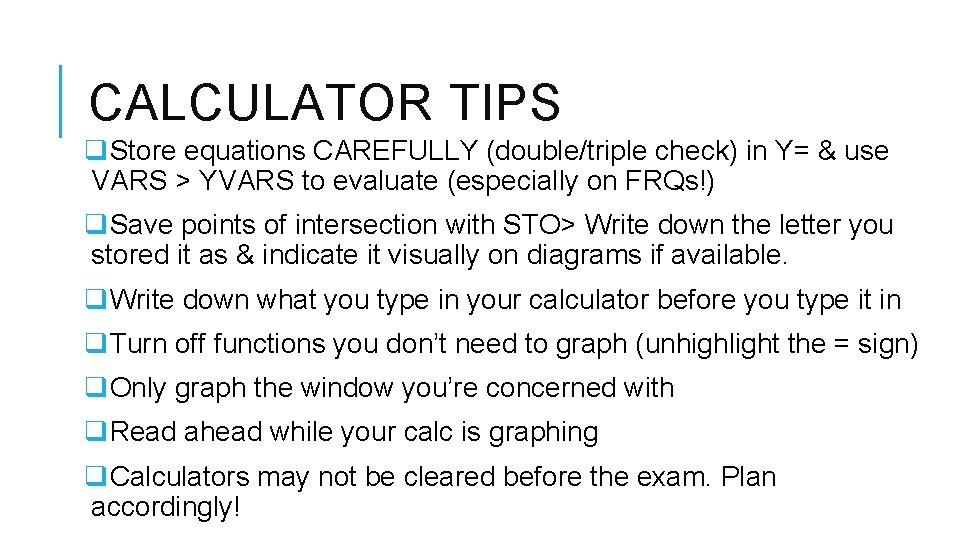 CALCULATOR TIPS

☐ Store equations CAREFULLY (double/triple check) in Y= & use VARS > YVARS to evaluate (especially on FRQs!)

☐ Save points of intersection with STO> Write down the letter you stored it as & indicate it visually on diagrams if available.

☐ Write down what you type in your calculator before you type it in

☐ Turn off functions you don't need to graph (unhighlight the = sign)

☐ Only graph the window you're concerned with

☐ Read ahead while your calc is graphing

☐ Calculators may not be cleared before the exam. Plan accordingly!